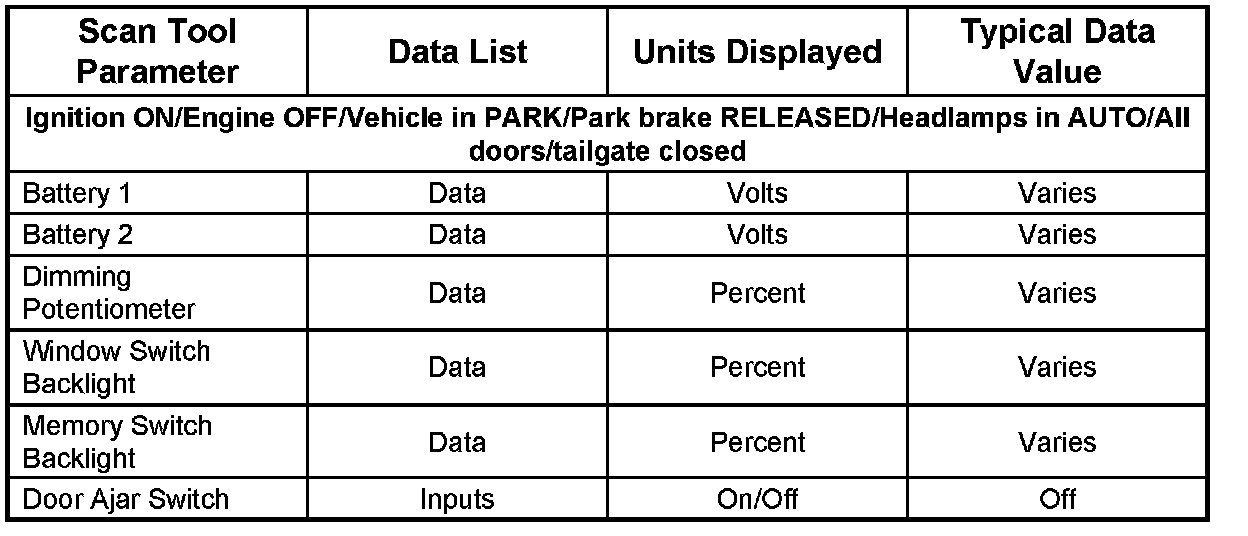 | Scan Tool Parameter | Data List | Units Displayed | Typical Data Value |
|---|---|---|---|
| Ignition ON/Engine OFF/Vehicle in PARK/Park brake RELEASED/Headlamps in AUTO/All doors/tailgate closed | | | |
| Battery 1 | Data | Volts | Varies |
| Battery 2 | Data | Volts | Varies |
| Dimming Potentiometer | Data | Percent | Varies |
| Window Switch Backlight | Data | Percent | Varies |
| Memory Switch Backlight | Data | Percent | Varies |
| Door Ajar Switch | Inputs | On/Off | Off |